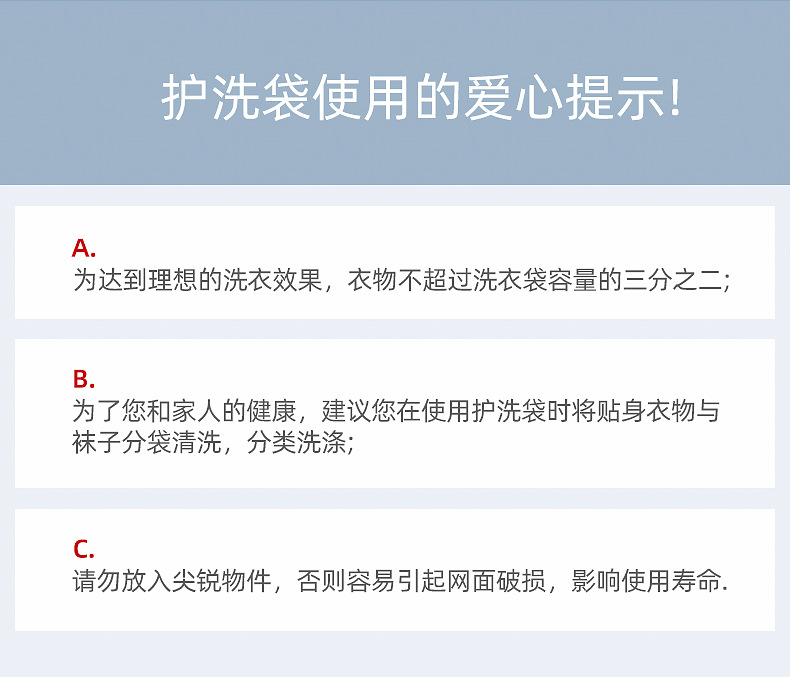 护洗袋使用的爱心提示!

A.
为达到理想的洗衣效果，衣物不超过洗衣袋容量的三分之二;

B.
为了您和家人的健康，建议您在使用护洗袋时将贴身衣物与袜子分袋清洗，分类洗涤;

C.
请勿放入尖锐物件，否则容易引起网面破损，影响使用寿命.